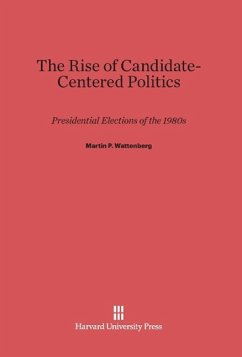 The Rise of Candidate-Centered Politics

Presidential Elections of the 1980s

Martin P. Wattenberg

Harvard University Press